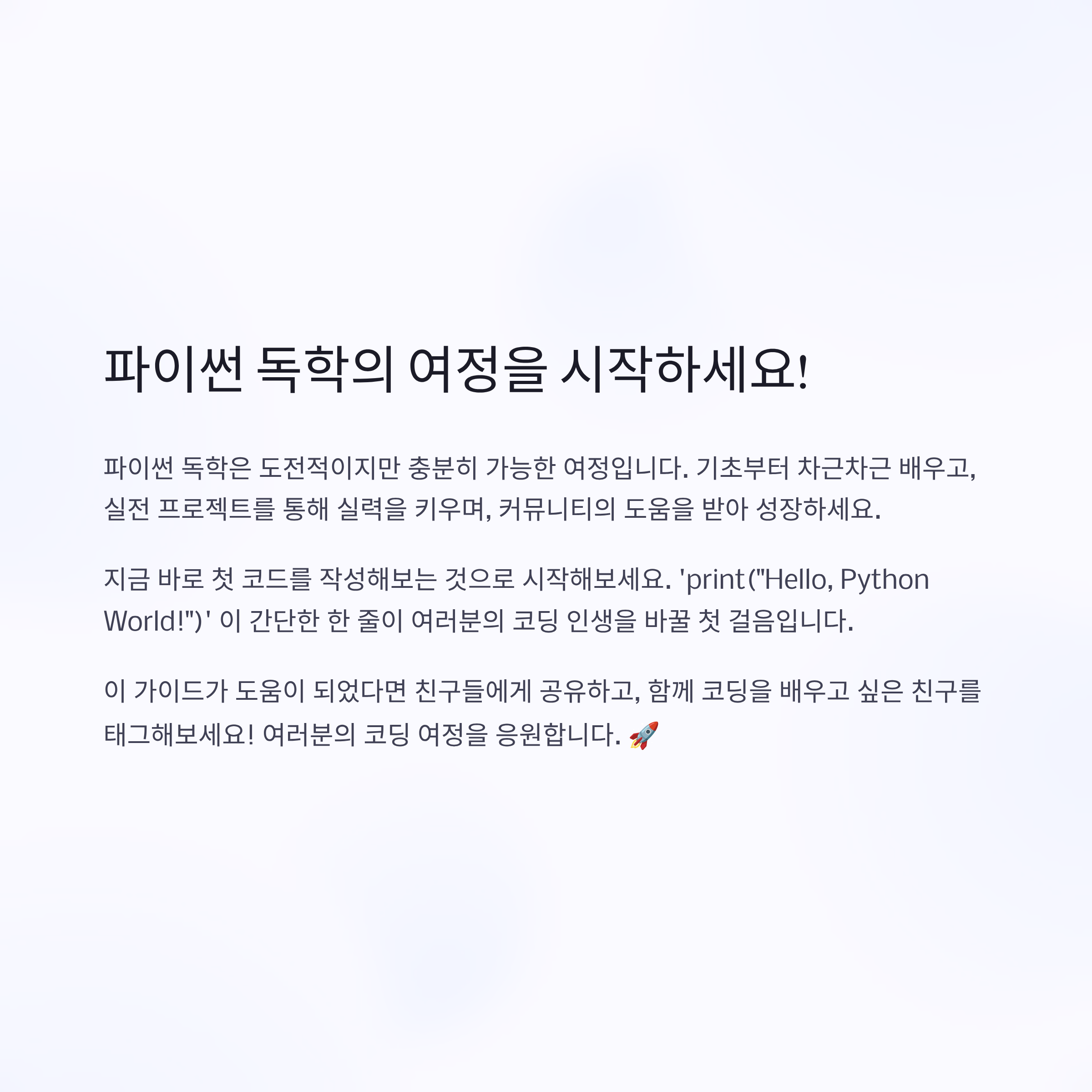 파이썬 독학의 여정을 시작하세요!

파이썬 독학은 도전적이지만 충분히 가능한 여정입니다. 기초부터 차근차근 배우고, 실전 프로젝트를 통해 실력을 키우며, 커뮤니티의 도움을 받아 성장하세요.

지금 바로 첫 코드를 작성해보는 것으로 시작해보세요. 'print("Hello, Python World!")' 이 간단한 한 줄이 여러분의 코딩 인생을 바꿀 첫 걸음입니다.

이 가이드가 도움이 되었다면 친구들에게 공유하고, 함께 코딩을 배우고 싶은 친구를 태그해보세요! 여러분의 코딩 여정을 응원합니다. 🚀